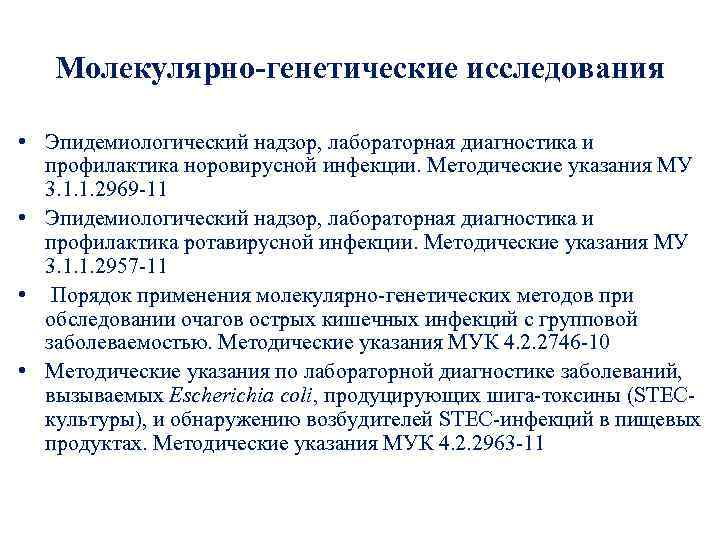 Молекулярно-генетические исследования

• Эпидемиологический надзор, лабораторная диагностика и профилактика норовирусной инфекции. Методические указания МУ 3.1.1.2969-11

• Эпидемиологический надзор, лабораторная диагностика и профилактика ротавирусной инфекции. Методические указания МУ 3.1.1.2957-11

• Порядок применения молекулярно-генетических методов при обследовании очагов острых кишечных инфекций с групповой заболеваемостью. Методические указания МУК 4.2.2746-10

• Методические указания по лабораторной диагностике заболеваний, вызываемых Escherichia coli, продуцирующих шига-токсины (STEC-культуры), и обнаружению возбудителей STEC-инфекций в пищевых продуктах. Методические указания МУК 4.2.2963-11